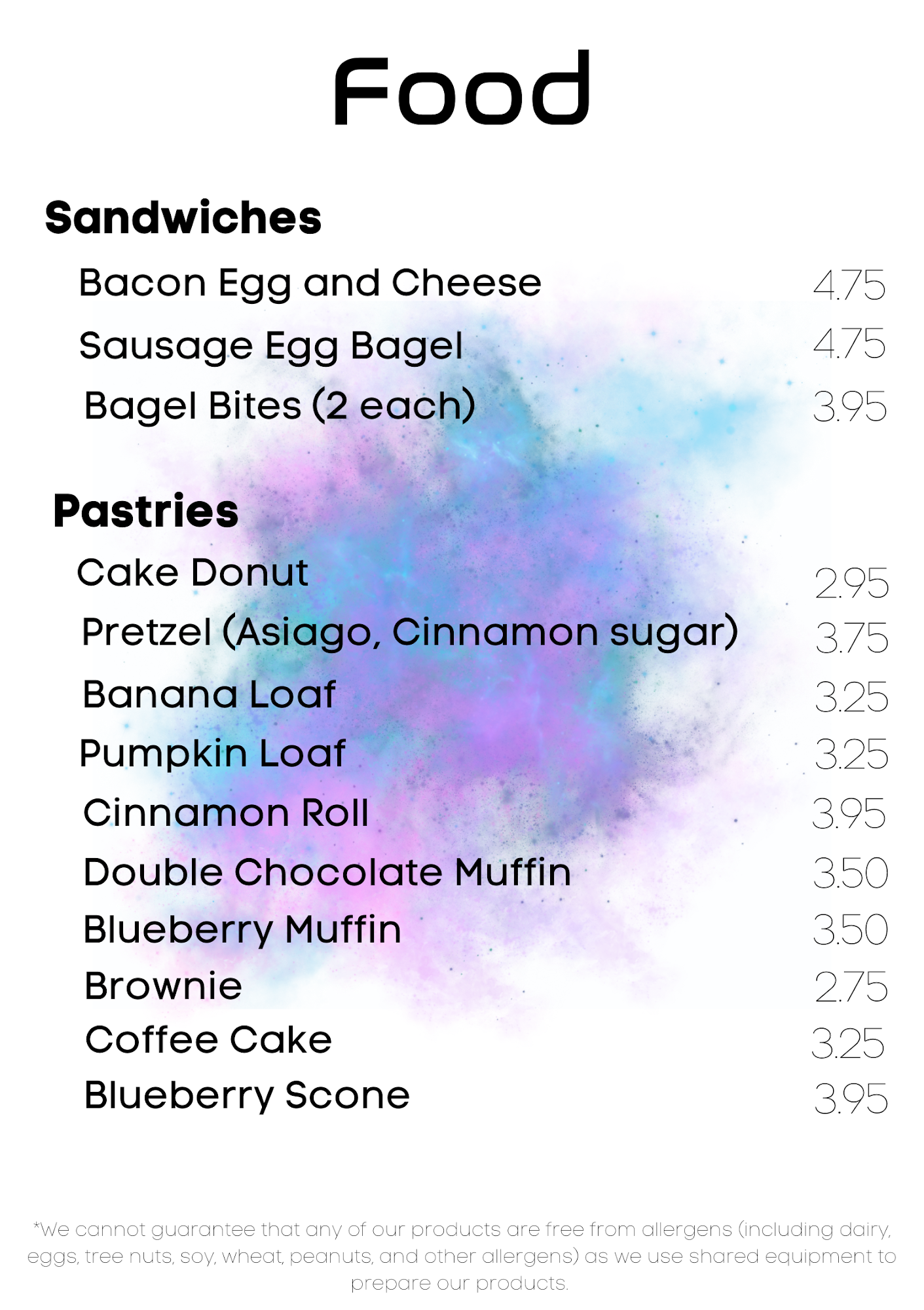 Food

Sandwiches

Bacon Egg and Cheese 4.75

Sausage Egg Bagel 4.75

Bagel Bites (2 each) 3.95

Pastries

Cake Donut 2.95

Pretzel (Asiago, Cinnamon sugar) 3.75

Banana Loaf 3.25

Pumpkin Loaf 3.25

Cinnamon Roll 3.95

Double Chocolate Muffin 3.50

Blueberry Muffin 3.50

Brownie 2.75

Coffee Cake 3.25

Blueberry Scone 3.95

*We cannot guarantee that any of our products are free from allergens (including dairy, eggs, tree nuts, soy, wheat, peanuts, and other allergens) as we use shared equipment to prepare our products.